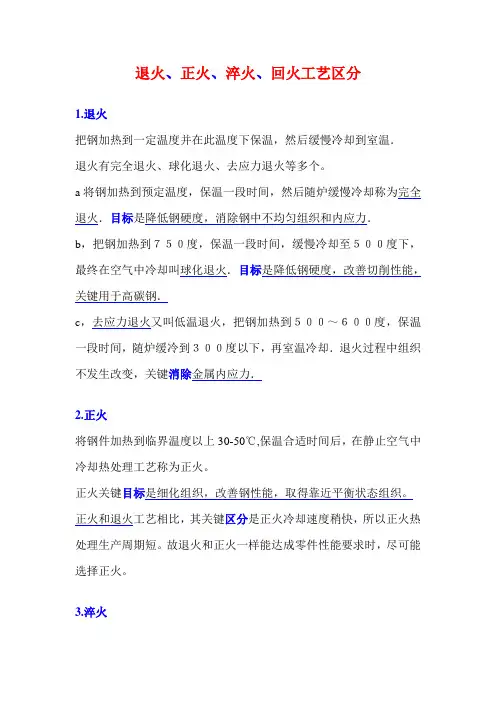 退火、正火、淬火、回火工艺区分

1.退火

把钢加热到一定温度并在此温度下保温，然后缓慢冷却到室温.

退火有完全退火、球化退火、去应力退火等多个。

a 将钢加热到预定温度，保温一段时间，然后随炉缓慢冷却称为完全退火．目标是降低钢硬度，消除钢中不均匀组织和内应力.

b，把钢加热到７５０度，保温一段时间，缓慢冷却至５００度下，最终在空气中冷却叫球化退火．目标是降低钢硬度，改善切削性能，关键用于高碳钢.

c，去应力退火又叫低温退火，把钢加热到５００～６００度，保温一段时间，随炉缓冷到３００度以下，再室温冷却．退火过程中组织不发生改变，关键消除金属内应力.

2.正火

将钢件加热到临界温度以上 30-50℃,保温合适时间后，在静止空气中冷却热处理工艺称为正火。

正火关键目标是细化组织，改善钢性能，取得靠近平衡状态组织。

正火和退火工艺相比，其关键区分是正火冷却速度稍快，所以正火热处理生产周期短。故退火和正火一样能达成零件性能要求时，尽可能选择正火。

3.淬火